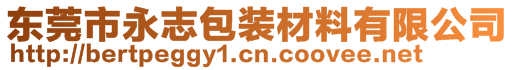 东莞市永志包装材料有限公司
http://bertpeggy1.cn.coovee.net